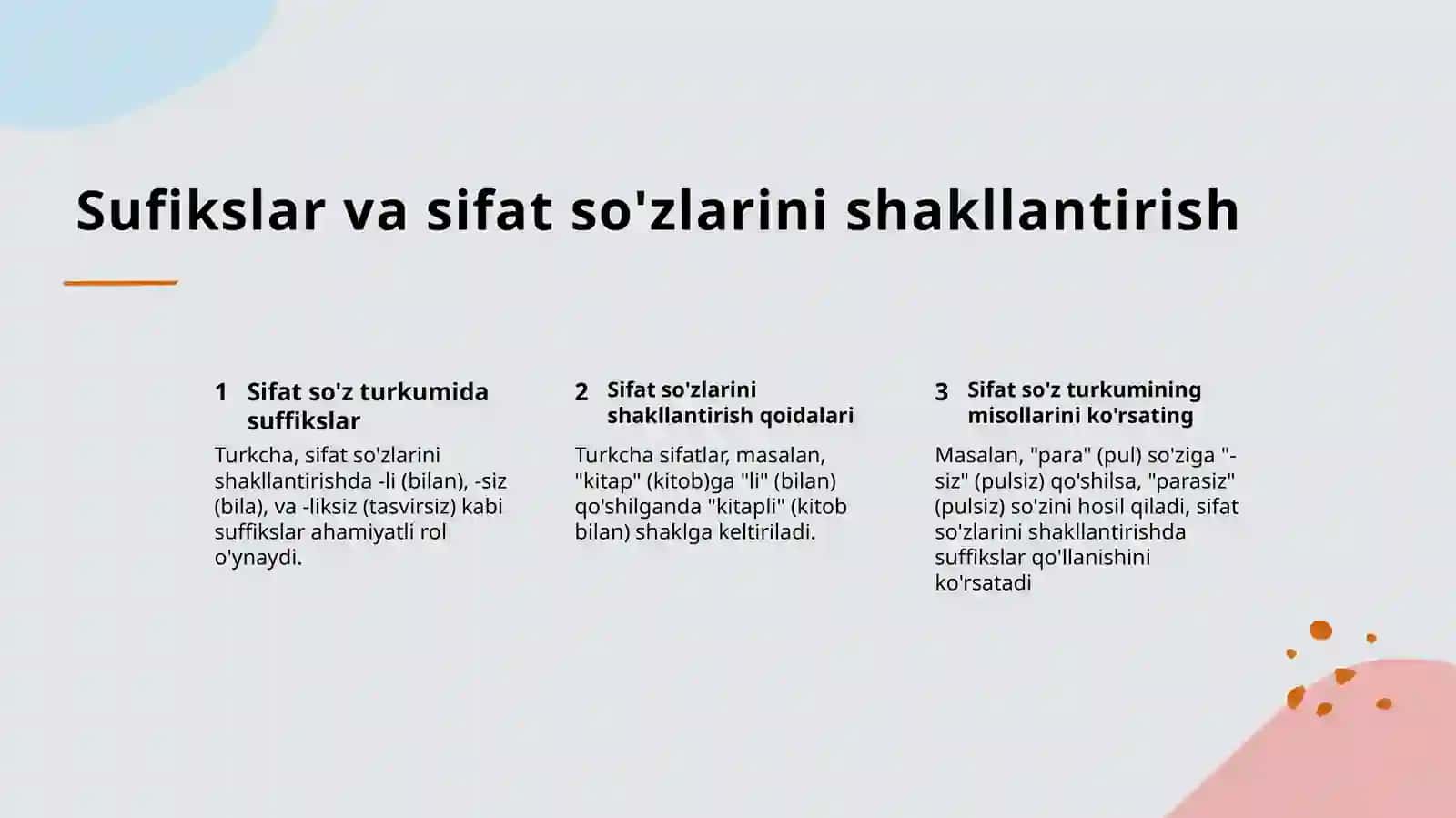 Sufikslar va sifat so'zlarini shakllantirish

1 Sifat so'z turkumida suffikslar

Turkcha, sifat so'zlarini shakllantirishda -li (bilan), -siz (bila), va -liksiz (tasvirsiz) kabi suffikslar ahamiyatli rol o'ynaydi.

2 Sifat so'zlarini shakllantirish qoidalari

Turkcha sifatlar, masalan, "kitap" (kitob)ga "li" (bilan) qo'shilganda "kitapli" (kitob bilan) shaklga keltiriladi.

3 Sifat so'z turkumining misollarini ko'rsating

Masalan, "para" (pul) so'ziga "-siz" (pulsiz) qo'shilsa, "parasiz" (pulsiz) so'zini hosil qiladi, sifat so'zlarini shakllantirishda suffikslar qo'llanishini ko'rsatadi